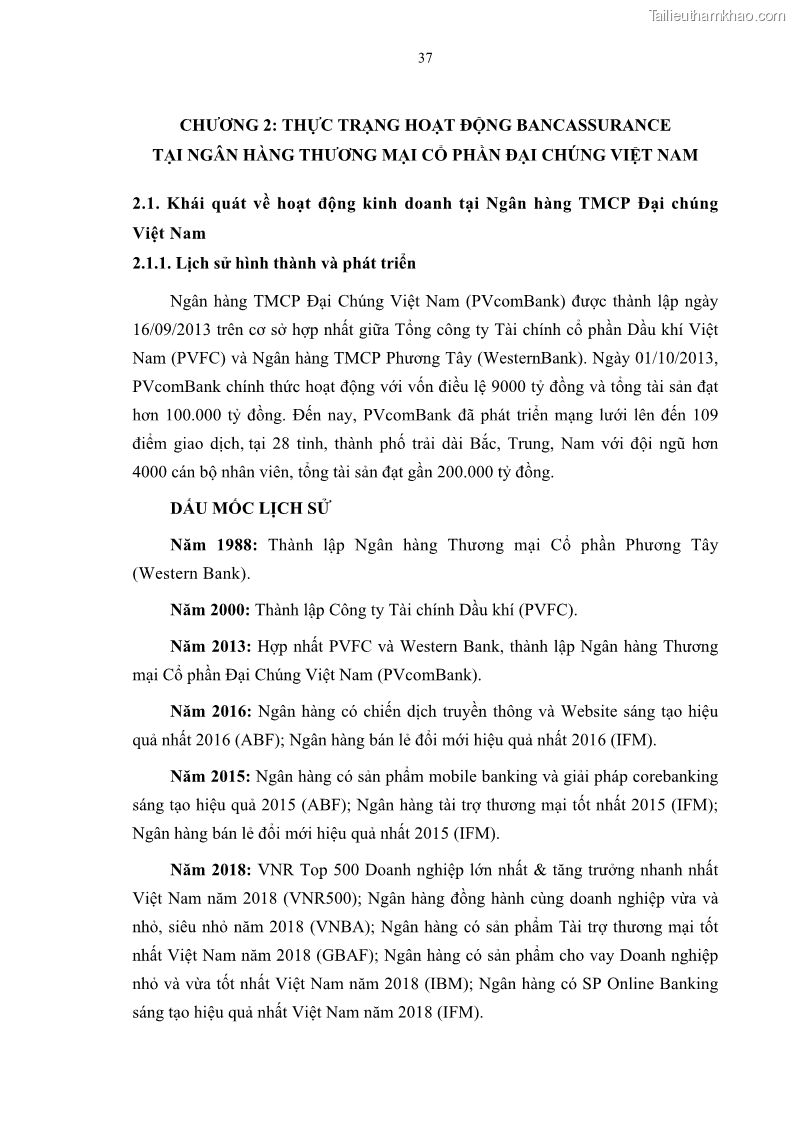 Tailieuthamkhao.com

37

CHƯƠNG 2: THỰC TRẠNG HOẠT ĐỘNG BANCASSURANCE TẠI NGÂN HÀNG THƯƠNG MẠI CỔ PHẦN ĐẠI CHÚNG VIỆT NAM

2.1. Khái quát về hoạt động kinh doanh tại Ngân hàng TMCP Đại chúng Việt Nam

2.1.1. Lịch sử hình thành và phát triển

Ngân hàng TMCP Đại Chúng Việt Nam (PVcomBank) được thành lập ngày 16/09/2013 trên cơ sở hợp nhất giữa Tổng công ty Tài chính cổ phần Dầu khí Việt Nam (PVFC) và Ngân hàng TMCP Phương Tây (WesternBank). Ngày 01/10/2013, PVcomBank chính thức hoạt động với vốn điều lệ 9000 tỷ đồng và tổng tài sản đạt hơn 100.000 tỷ đồng. Đến nay, PVcomBank đã phát triển mạng lưới lên đến 109 điểm giao dịch, tại 28 tỉnh, thành phố trải dài Bắc, Trung, Nam với đội ngũ hơn 4000 cán bộ nhân viên, tổng tài sản đạt gần 200.000 tỷ đồng.

DẤU MỐC LỊCH SỬ

Năm 1988: Thành lập Ngân hàng Thương mại Cổ phần Phương Tây (Western Bank).

Năm 2000: Thành lập Công ty Tài chính Dầu khí (PVFC).

Năm 2013: Hợp nhất PVFC và Western Bank, thành lập Ngân hàng Thương mại Cổ phần Đại Chúng Việt Nam (PVcomBank).

Năm 2016: Ngân hàng có chiến dịch truyền thông và Website sáng tạo hiệu quả nhất 2016 (ABF); Ngân hàng bán lẻ đổi mới hiệu quả nhất 2016 (IFM).

Năm 2015: Ngân hàng có sản phẩm mobile banking và giải pháp corebanking sáng tạo hiệu quả 2015 (ABF); Ngân hàng tài trợ thương mại tốt nhất 2015 (IFM); Ngân hàng bán lẻ đổi mới hiệu quả nhất 2015 (IFM).

Năm 2018: VNR Top 500 Doanh nghiệp lớn nhất & tăng trưởng nhanh nhất Việt Nam năm 2018 (VNR500); Ngân hàng đồng hành cùng doanh nghiệp vừa và nhỏ, siêu nhỏ năm 2018 (VNBA); Ngân hàng có sản phẩm Tài trợ thương mại tốt nhất Việt Nam năm 2018 (GBAF); Ngân hàng có sản phẩm cho vay Doanh nghiệp nhỏ và vừa tốt nhất Việt Nam năm 2018 (IBM); Ngân hàng có SP Online Banking sáng tạo hiệu quả nhất Việt Nam năm 2018 (IFM).